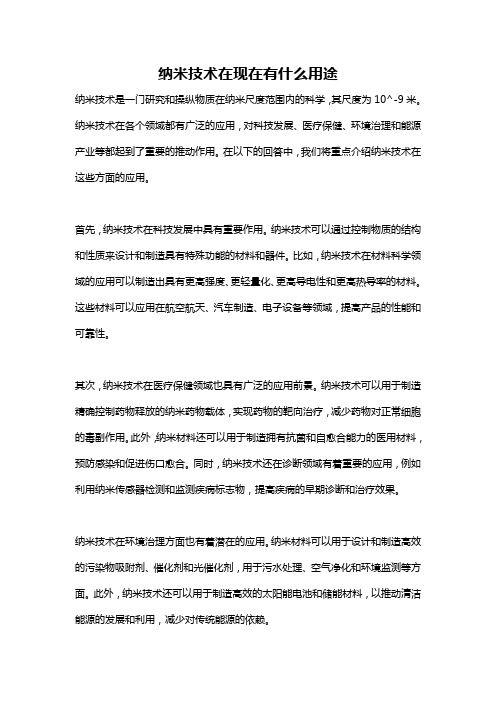 纳米技术在现在有什么用途

纳米技术是一门研究和操纵物质在纳米尺度范围内的科学，其尺度为 10^-9 米。纳米技术在各个领域都有广泛的应用，对科技发展、医疗保健、环境治理和能源产业等都起到了重要的推动作用。在以下的回答中，我们将重点介绍纳米技术在这些方面的应用。

首先，纳米技术在科技发展中具有重要作用。纳米技术可以通过控制物质的结构和性质来设计和制造具有特殊功能的材料和器件。比如，纳米技术在材料科学领域的应用可以制造出具有更高强度、更轻量化、更高导电性和更高热导率的材料。这些材料可以应用在航空航天、汽车制造、电子设备等领域，提高产品的性能和可靠性。

其次，纳米技术在医疗保健领域也具有广泛的应用前景。纳米技术可以用于制造精确控制药物释放的纳米药物载体，实现药物的靶向治疗，减少药物对正常细胞的毒副作用。此外，纳米材料还可以用于制造拥有抗菌和自愈合能力的医用材料，预防感染和促进伤口愈合。同时，纳米技术还在诊断领域有着重要的应用，例如利用纳米传感器检测和监测疾病标志物，提高疾病的早期诊断和治疗效果。

纳米技术在环境治理方面也有着潜在的应用。纳米材料可以用于设计和制造高效的污染物吸附剂、催化剂和光催化剂，用于污水处理、空气净化和环境监测等方面。此外，纳米技术还可以用于制造高效的太阳能电池和储能材料，以推动清洁能源的发展和利用，减少对传统能源的依赖。